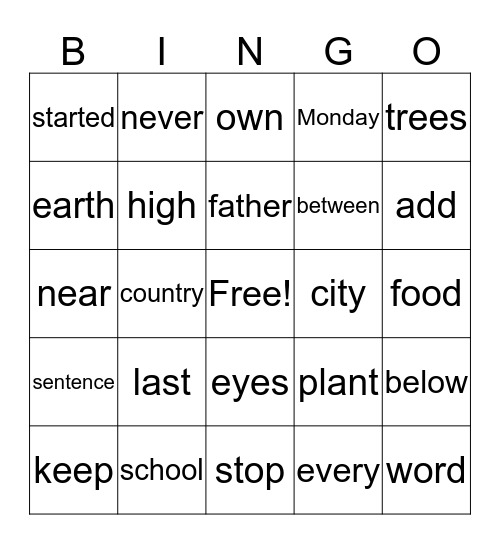 | B | I | N | G | O |
|---|---|---|---|---|
| started | never | own | Monday | trees |
| earth | high | father | between | add |
| near | country | Free! | city | food |
| sentence | last | eyes | plant | below |
| keep | school | stop | every | word |